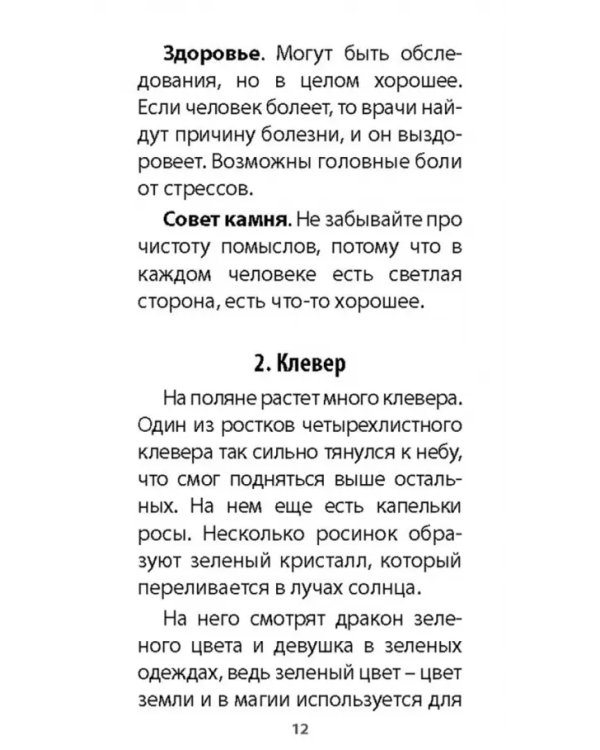 Здоровье. Могут быть обследования, но в целом хорошее. Если человек болеет, то врачи найдут причину болезни, и он выздоровеет. Возможны головные боли от стрессов.

Совет камня. Не забывайте про чистоту помыслов, потому что в каждом человеке есть светлая сторона, есть что-то хорошее.

2. Клевер

На поляне растет много клевера. Один из ростков четырехлистного клевера так сильно тянулся к небу, что смог подняться выше остальных. На нем еще есть капельки росы. Несколько росинок образуют зеленый кристалл, который переливается в лучах солнца.

На него смотрят дракон зеленого цвета и девушка в зеленых одеждах, ведь зеленый цвет – цвет земли и в магии используется для

12